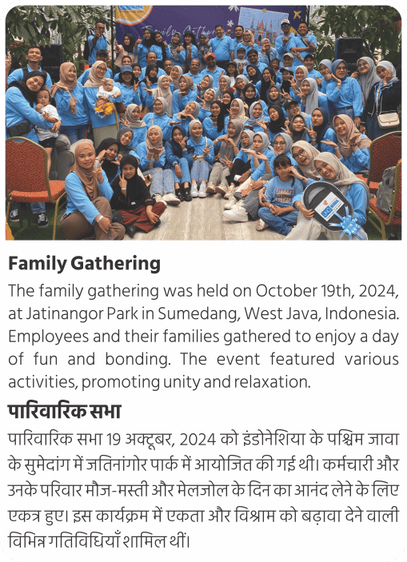 Family Gathering

The family gathering was held on October 19th, 2024, at Jatinangor Park in Sumedang, West Java, Indonesia. Employees and their families gathered to enjoy a day of fun and bonding. The event featured various activities, promoting unity and relaxation.

पारिवारिक सभा

पारिवारिक सभा 19 अक्टूबर, 2024 को इंडोनेशिया के पश्चिम जावा के सुमेदांग में जतिनांगोर पार्क में आयोजित की गई थी। कर्मचारी और उनके परिवार मौज-मस्ती और मेलजोल के दिन का आनंद लेने के लिए एकत्र हुए। इस कार्यक्रम में एकता और विश्राम को बढ़ावा देने वाली विभिन्न गतिविधियाँ शामिल थीं।